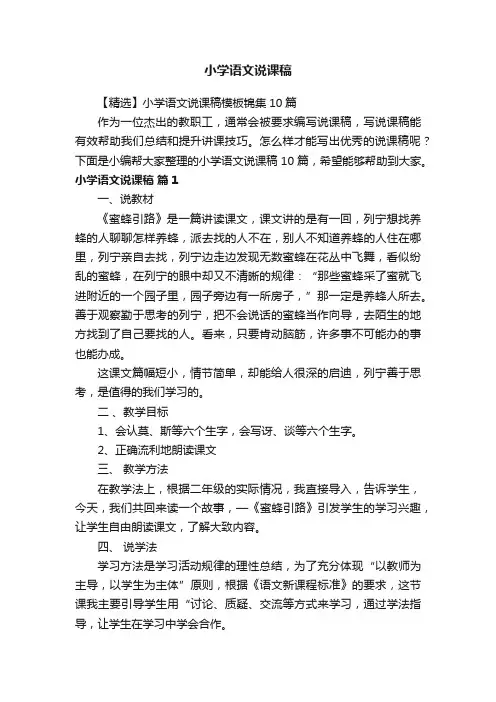 小学语文说课稿

【精选】小学语文说课稿模板锦集10篇

作为一位杰出的教职工，通常会被要求编写说课稿，写说课稿能有效帮助我们总结和提升讲课技巧。怎么样才能写出优秀的说课稿呢？下面是小编帮大家整理的小学语文说课稿10篇，希望能够帮助到大家。

小学语文说课稿 篇1

一、说教材

《蜜蜂引路》是一篇讲读课文，课文讲的是有一回，列宁想找养蜂的人聊聊怎样养蜂，派去找的人不在，别人不知道养蜂的人住在哪里，列宁亲自去找，列宁边走边发现无数蜜蜂在花丛中飞舞，看似纷乱的蜜蜂，在列宁的眼中却又不清晰的规律：“那些蜜蜂采了蜜就飞进附近的一个园子里，园子旁边有一所房子，”那一定是养蜂人所去。善于观察勤于思考的列宁，把不会说话的蜜蜂当作向导，去陌生的地方找到了自己要找的人。看来，只要肯动脑筋，许多事不可能办的事也能办成。

这课文篇幅短小，情节简单，却能给人很深的启迪，列宁善于思考，是值得的我们学习的。

二、教学目标

1、会认莫、斯等六个生字，会写讶、谈等六个生字。

2、正确流利地朗读课文

三、教学方法

在教学法上，根据二年级的实际情况，我直接导入，告诉学生，今天，我们共同来读一个故事，—《蜜蜂引路》引发学生的学习兴趣，让学生自由朗读课文，了解大致内容。

四、说学法

学习方法是学习活动规律的理性总结，为了充分体现“以教师为主导，以学生为主体”原则，根据《语文新课程标准》的要求，这节课我主要引导学生用“讨论、质疑、交流等方式来学习，通过学法指导，让学生在学习中学会合作。